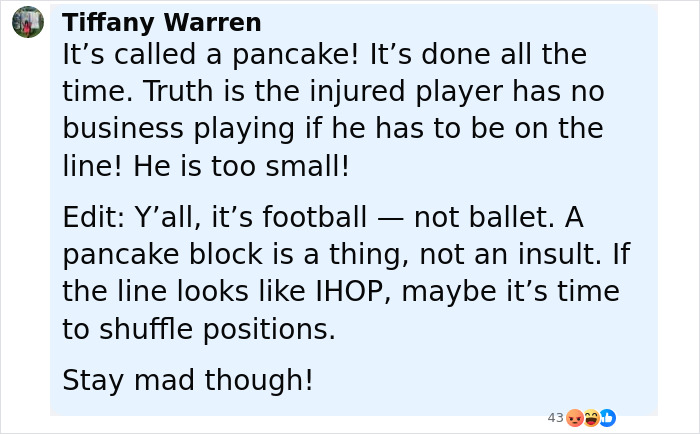 Tiffany Warren
It’s called a pancake! It’s done all the time. Truth is the injured player has no business playing if he has to be on the line! He is too small!

Edit: Y’all, it’s football — not ballet. A pancake block is a thing, not an insult. If the line looks like IHOP, maybe it’s time to shuffle positions.

Stay mad though!

43